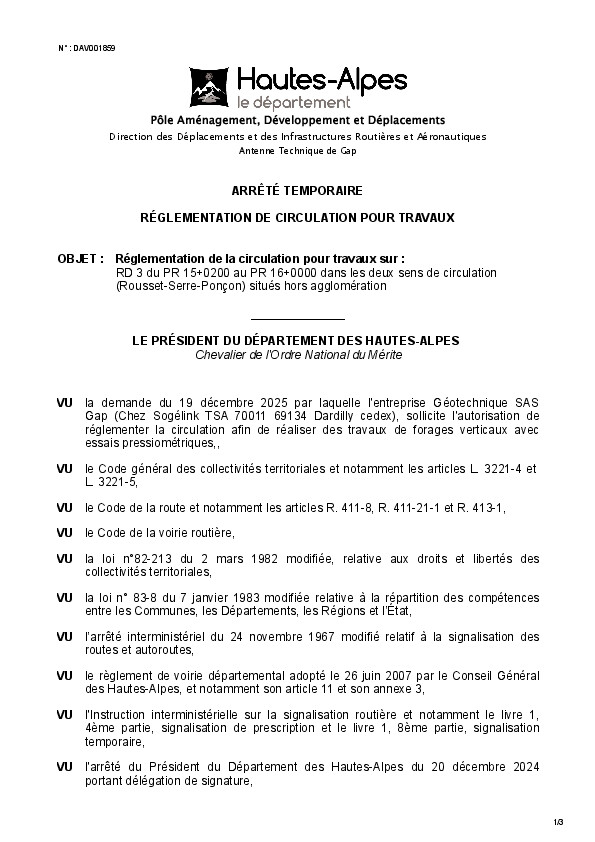 N° : DAV001859

Hautes-Alpes
le département

Pôle Aménagement, Développement et Déplacements
Direction des Déplacements et des Infrastructures Routières et Aéronautiques
Antenne Technique de Gap

ARRÊTÉ TEMPORAIRE

RÉGLEMENTATION DE CIRCULATION POUR TRAVAUX

OBJET : Réglementation de la circulation pour travaux sur :
RD 3 du PR 15+0200 au PR 16+0000 dans les deux sens de circulation (Rousset-Serre-Ponçon) situés hors agglomération

LE PRÉSIDENT DU DÉPARTEMENT DES HAUTES-ALPES
Chevalier de l'Ordre National du Mérite

VU la demande du 19 décembre 2025 par laquelle l'entreprise Géotechnique SAS Gap (Chez Sogélink TSA 70011 69134 Dardilly cedex), sollicite l'autorisation de réglementer la circulation afin de réaliser des travaux de forages verticaux avec essais pressiométriques,,

VU le Code général des collectivités territoriales et notamment les articles L. 3221-4 et L. 3221-5,

VU le Code de la route et notamment les articles R. 411-8, R. 411-21-1 et R. 413-1,

VU le Code de la voirie routière,

VU la loi n°82-213 du 2 mars 1982 modifiée, relative aux droits et libertés des collectivités territoriales,

VU la loi n° 83-8 du 7 janvier 1983 modifiée relative à la répartition des compétences entre les Communes, les Départements, les Régions et l'État,

VU l'arrêté interministériel du 24 novembre 1967 modifié relatif à la signalisation des routes et autoroutes,

VU le règlement de voirie départemental adopté le 26 juin 2007 par le Conseil Général des Hautes-Alpes, et notamment son article 11 et son annexe 3,

VU l'Instruction interministérielle sur la signalisation routière et notamment le livre 1, 4ème partie, signalisation de prescription et le livre 1, 8ème partie, signalisation temporaire,

VU l'arrêté du Président du Département des Hautes-Alpes du 20 décembre 2024 portant délégation de signature,

1/3